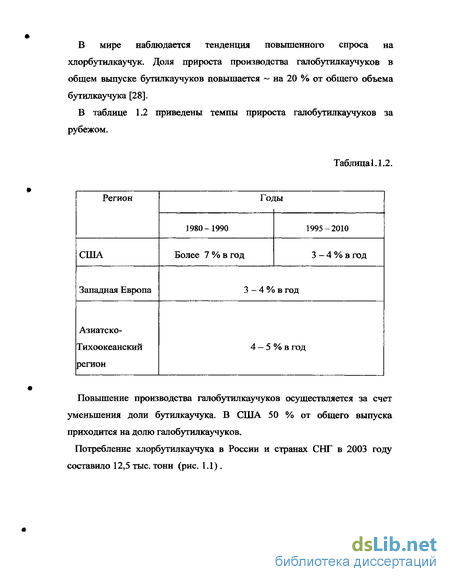 В мире наблюдается тенденция повышенного спроса на хлорбутилкаучук. Доля прироста производства галобутилкаучуков в общем выпуске бутилкаучуков повышается ~ на 20 % от общего объема бутилкаучука [28].

В таблице 1.2 приведены темпы прироста галобутилкаучуков за рубежом.

Таблица1.1.2.

| Регион | Годы | |
|---|---|---|
| | 1980 – 1990 | 1995 – 2010 |
| США | Более 7 % в год | 3 – 4 % в год |
| Западная Европа | 3 – 4 % в год | |
| Азиатско-Тихоокеанский регион | 4 – 5 % в год | |

Повышение производства галобутилкаучуков осуществляется за счет уменьшения доли бутилкаучука. В США 50 % от общего выпуска приходится на долю галобутилкаучуков.

Потребление хлорбутилкаучука в России и странах СНГ в 2003 году составило 12,5 тыс. тонн (рис. 1.1) .

dsLib.net
библиотека диссертаций